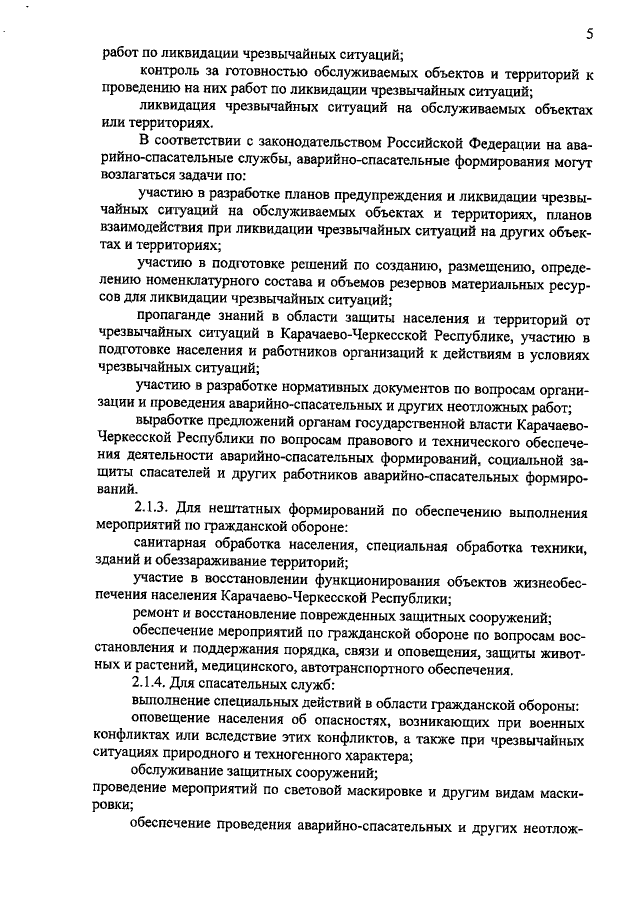 5

работ по ликвидации чрезвычайных ситуаций;

контроль за готовностью обслуживаемых объектов и территорий к проведению на них работ по ликвидации чрезвычайных ситуаций;

ликвидация чрезвычайных ситуаций на обслуживаемых объектах или территориях.

В соответствии с законодательством Российской Федерации на аварийно-спасательные службы, аварийно-спасательные формирования могут возлагаться задачи по:

участию в разработке планов предупреждения и ликвидации чрезвычайных ситуаций на обслуживаемых объектах и территориях, планов взаимодействия при ликвидации чрезвычайных ситуаций на других объектах и территориях;

участию в подготовке решений по созданию, размещению, определению номенклатурного состава и объемов резервов материальных ресурсов для ликвидации чрезвычайных ситуаций;

пропаганде знаний в области защиты населения и территорий от чрезвычайных ситуаций в Карачаево-Черкесской Республике, участию в подготовке населения и работников организаций к действиям в условиях чрезвычайных ситуаций;

участию в разработке нормативных документов по вопросам организации и проведения аварийно-спасательных и других неотложных работ;

выработке предложений органам государственной власти Карачаево-Черкесской Республики по вопросам правового и технического обеспечения деятельности аварийно-спасательных формирований, социальной защиты спасателей и других работников аварийно-спасательных формирований.

2.1.3. Для нештатных формирований по обеспечению выполнения мероприятий по гражданской обороне:

санитарная обработка населения, специальная обработка техники, зданий и обеззараживание территорий;

участие в восстановлении функционирования объектов жизнеобеспечения населения Карачаево-Черкесской Республики;

ремонт и восстановление поврежденных защитных сооружений;

обеспечение мероприятий по гражданской обороне по вопросам восстановления и поддержания порядка, связи и оповещения, защиты животных и растений, медицинского, автотранспортного обеспечения.

2.1.4. Для спасательных служб:

выполнение специальных действий в области гражданской обороны:

оповещение населения об опасностях, возникающих при военных конфликтах или вследствие этих конфликтов, а также при чрезвычайных ситуациях природного и техногенного характера;

обслуживание защитных сооружений;

проведение мероприятий по световой маскировке и другим видам маскировки;

обеспечение проведения аварийно-спасательных и других неотлож-